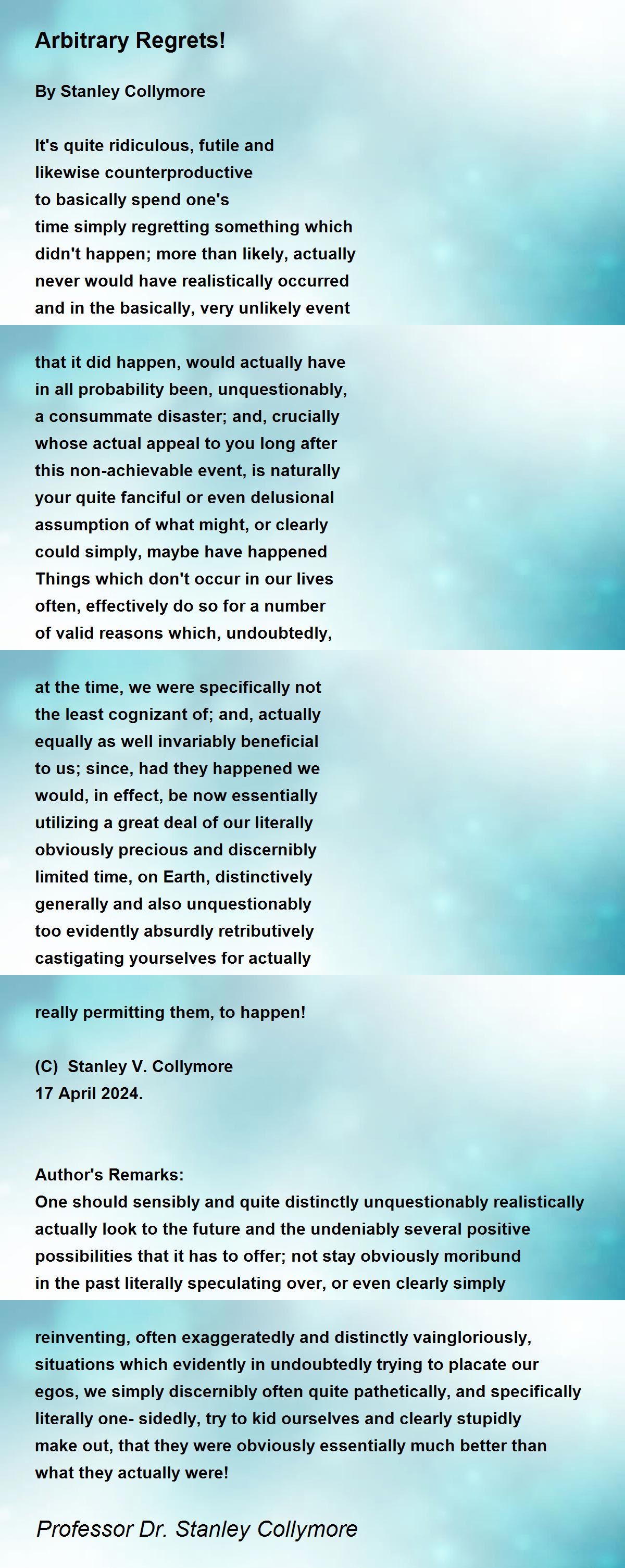 Arbitrary Regrets!

By Stanley Collymore

It's quite ridiculous, futile and
likewise counterproductive
to basically spend one's
time simply regretting something which
didn't happen; more than likely, actually
never would have realistically occurred
and in the basically, very unlikely event

that it did happen, would actually have
in all probability been, unquestionably,
a consummate disaster; and, crucially
whose actual appeal to you long after
this non-achievable event, is naturally
your quite fanciful or even delusional
assumption of what might, or clearly
could simply, maybe have happened
Things which don't occur in our lives
often, effectively do so for a number
of valid reasons which, undoubtedly,

at the time, we were specifically not
the least cognizant of; and, actually
equally as well invariably beneficial
to us; since, had they happened we
would, in effect, be now essentially
utilizing a great deal of our literally
obviously precious and discernibly
limited time, on Earth, distinctively
generally and also unquestionably
too evidently absurdly retributively
castigating yourselves for actually

really permitting them, to happen!

(C) Stanley V. Collymore
17 April 2024.

Author's Remarks:
One should sensibly and quite distinctly unquestionably realistically actually look to the future and the undeniably several positive possibilities that it has to offer; not stay obviously moribund in the past literally speculating over, or even clearly simply

reinventing, often exaggeratedly and distinctly vaingloriously, situations which evidently in undoubtedly trying to placate our egos, we simply discernibly often quite pathetically, and specifically literally one- sidedly, try to kid ourselves and clearly stupidly make out, that they were obviously essentially much better than what they actually were!

Professor Dr. Stanley Collymore